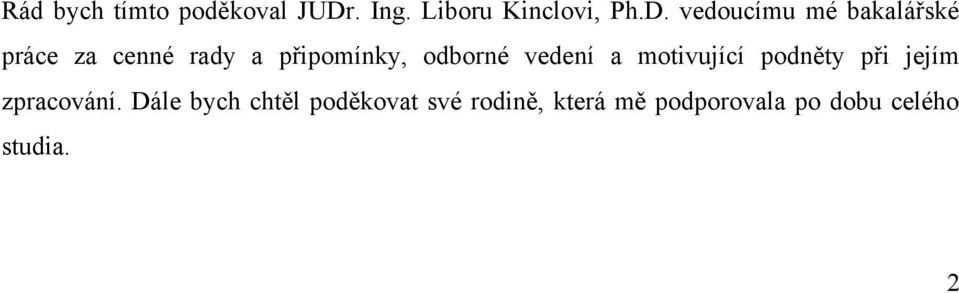 Rád bych tímto poděkoval JUDr. Ing. Liboru Kinclovi, Ph.D. vedoucímu mé bakalářské práce za cenné rady a připomínky, odborné vedení a motivující podněty při jejím zpracování. Dále bych chtěl poděkovat své rodině, která mě podporovala po dobu celého studia.

2